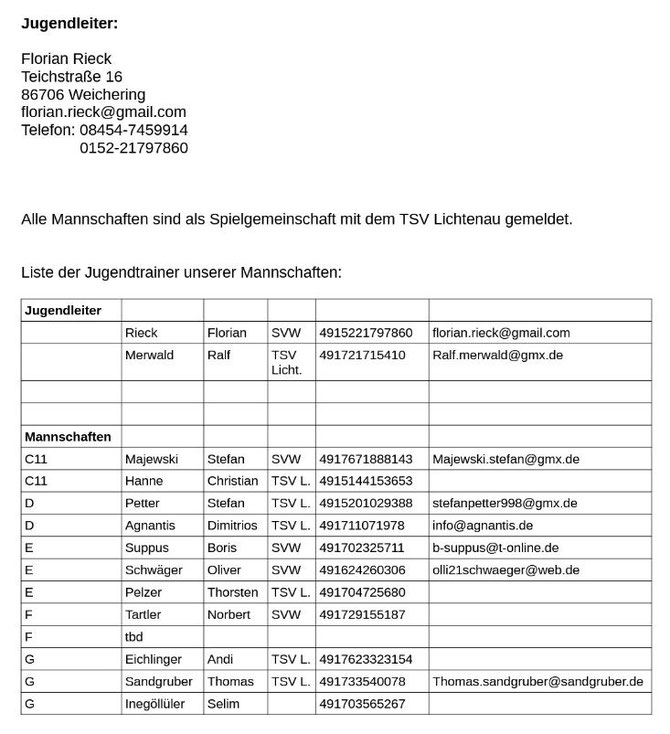 **Jugendleiter:**

Florian Rieck
Teichstraße 16
86706 Weichering
florian.rieck@gmail.com
Telefon: 08454-7459914
0152-21797860

Alle Mannschaften sind als Spielgemeinschaft mit dem TSV Lichtenau gemeldet.

Liste der Jugendtrainer unserer Mannschaften:

| **Jugendleiter** | | | | | |
|---|---|---|---|---|---|
| | Rieck | Florian | SVW | 4915221797860 | florian.rieck@gmail.com |
| | Merwald | Ralf | TSV Licht. | 491721715410 | Ralf.merwald@gmx.de |
| | | | | | |
| | | | | | |
| **Mannschaften** | | | | | |
| C11 | Majewski | Stefan | SVW | 4917671888143 | Majewski.stefan@gmx.de |
| C11 | Hanne | Christian | TSV L. | 4915144153653 | |
| D | Petter | Stefan | TSV L. | 4915201029388 | stefanpetter998@gmx.de |
| D | Agnantis | Dimitrios | TSV L. | 491711071978 | info@agnantis.de |
| E | Suppus | Boris | SVW | 491702325711 | b-suppus@t-online.de |
| E | Schwäger | Oliver | SVW | 491624260306 | olli21schwaeger@web.de |
| E | Pelzer | Thorsten | TSV L. | 491704725680 | |
| F | Tartler | Norbert | SVW | 491729155187 | |
| F | tbd | | | | |
| G | Eichlinger | Andi | TSV L. | 4917623323154 | |
| G | Sandgruber | Thomas | TSV L. | 491733540078 | Thomas.sandgruber@sandgruber.de |
| G | Inegöllüler | Selim | | 491703565267 | |